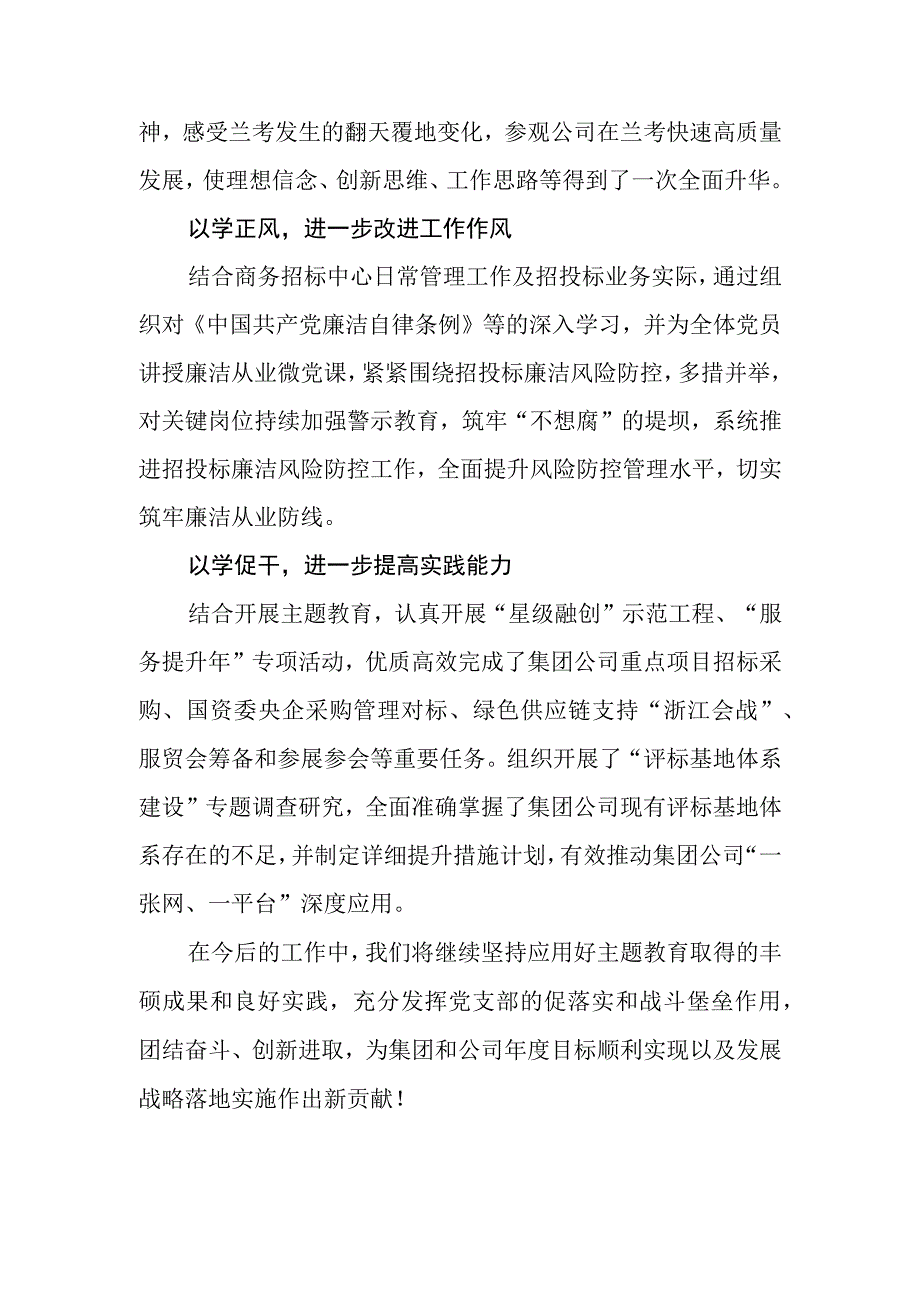 神，感受兰考发生的翻天覆地变化，参观公司在兰考快速高质量发展，使理想信念、创新思维、工作思路等得到了一次全面升华。

以学正风，进一步改进工作作风

结合商务招标中心日常管理工作及招投标业务实际，通过组织对《中国共产党廉洁自律条例》等的深入学习，并为全体党员讲授廉洁从业微党课，紧紧围绕招投标廉洁风险防控，多措并举，对关键岗位持续加强警示教育，筑牢“不想腐”的堤坝，系统推进招投标廉洁风险防控工作，全面提升风险防控管理水平，切实筑牢廉洁从业防线。

以学促干，进一步提高实践能力

结合开展主题教育，认真开展“星级融创”示范工程、“服务提升年”专项活动，优质高效完成了集团公司重点项目招标采购、国资委央企采购管理对标、绿色供应链支持“浙江会战”、服贸会筹备和参展参会等重要任务。组织开展了“评标基地体系建设”专题调查研究，全面准确掌握了集团公司现有评标基地体系存在的不足，并制定详细提升措施计划，有效推动集团公司“一张网、一平台”深度应用。

在今后的工作中，我们将继续坚持应用好主题教育取得的丰硕成果和良好实践，充分发挥党支部的促落实和战斗堡垒作用，团结奋斗、创新进取，为集团和公司年度目标顺利实现以及发展战略落地实施作出新贡献！